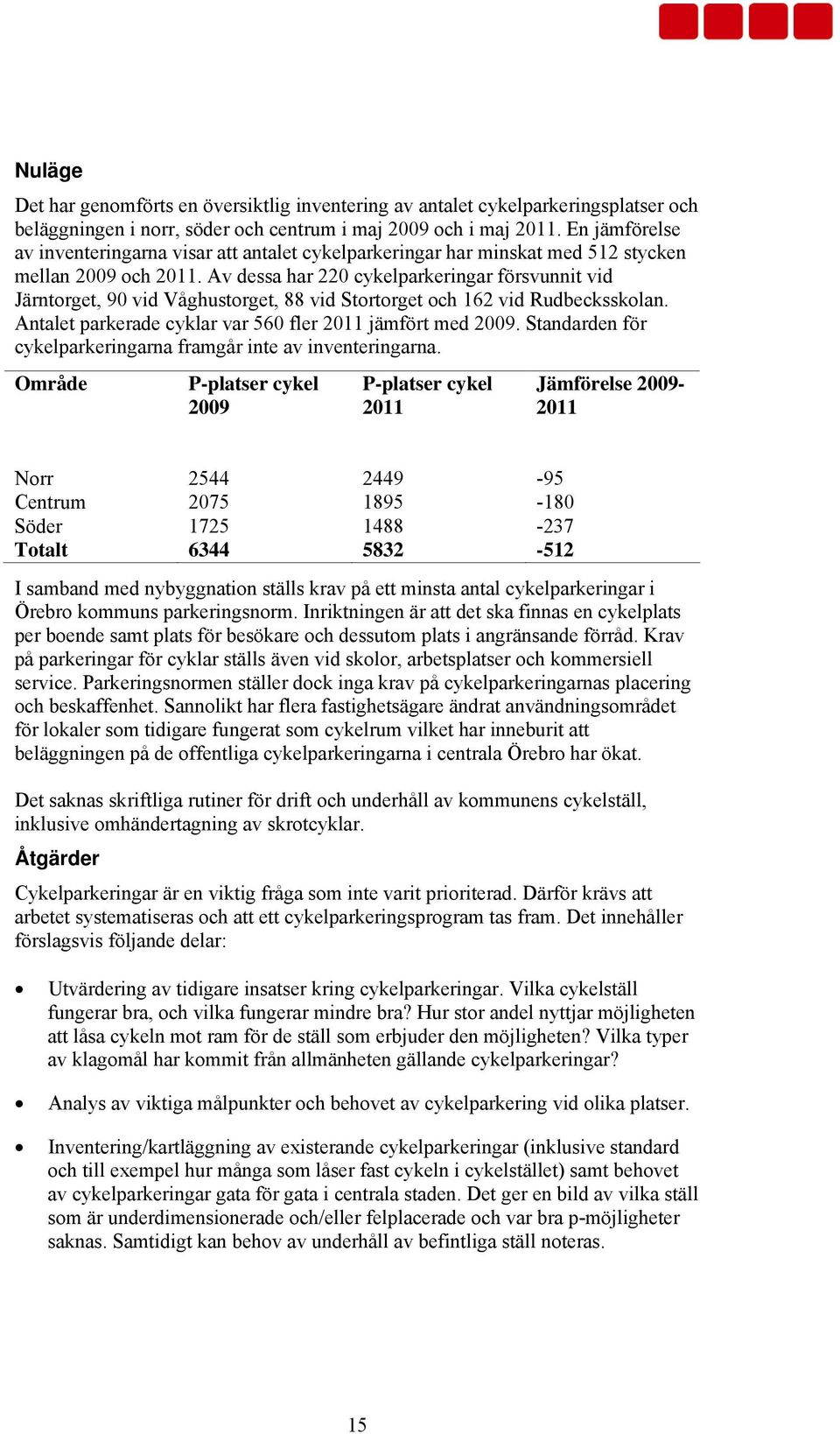 Nuläge

Det har genomförts en översiktlig inventering av antalet cykelparkeringsplatser och beläggningen i norr, söder och centrum i maj 2009 och i maj 2011. En jämförelse av inventeringarna visar att antalet cykelparkeringar har minskat med 512 stycken mellan 2009 och 2011. Av dessa har 220 cykelparkeringar försvunnit vid Järntorget, 90 vid Våghustorget, 88 vid Stortorget och 162 vid Rudbecksskolan. Antalet parkerade cyklar var 560 fler 2011 jämfört med 2009. Standarden för cykelparkeringarna framgår inte av inventeringarna.

| Område | P-platser cykel 2009 | P-platser cykel 2011 | Jämförelse 2009-2011 |
|---|---|---|---|
| Norr | 2544 | 2449 | -95 |
| Centrum | 2075 | 1895 | -180 |
| Söder | 1725 | 1488 | -237 |
| Totalt | 6344 | 5832 | -512 |

I samband med nybyggnation ställs krav på ett minsta antal cykelparkeringar i Örebro kommuns parkeringsnorm. Inriktningen är att det ska finnas en cykelplats per boende samt plats för besökare och dessutom plats i angränsande förråd. Krav på parkeringar för cyklar ställs även vid skolor, arbetsplatser och kommersiell service. Parkeringsnormen ställer dock inga krav på cykelparkeringarnas placering och beskaffenhet. Sannolikt har flera fastighetsägare ändrat användningsområdet för lokaler som tidigare fungerat som cykelrum vilket har inneburit att beläggningen på de offentliga cykelparkeringarna i centrala Örebro har ökat.

Det saknas skriftliga rutiner för drift och underhåll av kommunens cykelställ, inklusive omhändertagning av skrotcyklar.

Åtgärder

Cykelparkeringar är en viktig fråga som inte varit prioriterad. Därför krävs att arbetet systematiseras och att ett cykelparkeringsprogram tas fram. Det innehåller förslagsvis följande delar:

• Utvärdering av tidigare insatser kring cykelparkeringar. Vilka cykelställ fungerar bra, och vilka fungerar mindre bra? Hur stor andel nyttjar möjligheten att låsa cykeln mot ram för de ställ som erbjuder den möjligheten? Vilka typer av klagomål har kommit från allmänheten gällande cykelparkeringar?

• Analys av viktiga målpunkter och behovet av cykelparkering vid olika platser.

• Inventering/kartläggning av existerande cykelparkeringar (inklusive standard och till exempel hur många som låser fast cykeln i cykelstället) samt behovet av cykelparkeringar gata för gata i centrala staden. Det ger en bild av vilka ställ som är underdimensionerade och/eller felplacerade och var bra p-möjligheter saknas. Samtidigt kan behov av underhåll av befintliga ställ noteras.

15